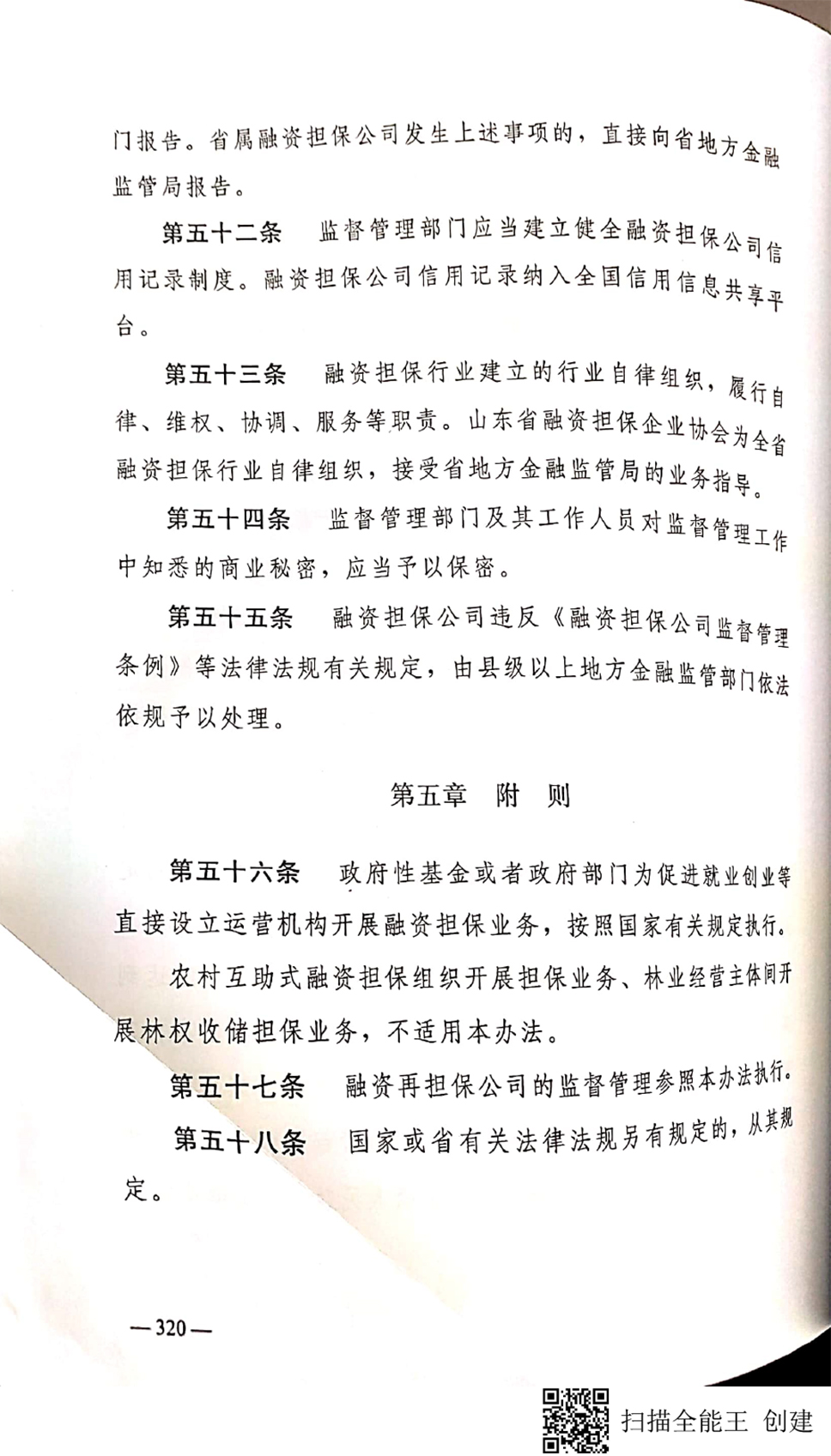 门报告。省属融资担保公司发生上述事项的，直接向省地方金融监管局报告。

第五十二条　监督管理部门应当建立健全融资担保公司信用记录制度。融资担保公司信用记录纳入全国信用信息共享平台。

第五十三条　融资担保行业建立的行业自律组织，履行自律、维权、协调、服务等职责。山东省融资担保企业协会为全省融资担保行业自律组织，接受省地方金融监管局的业务指导。

第五十四条　监督管理部门及其工作人员对监督管理工作中知悉的商业秘密，应当予以保密。

第五十五条　融资担保公司违反《融资担保公司监督管理条例》等法律法规有关规定，由县级以上地方金融监管部门依法依规予以处理。

第五章　附　则

第五十六条　政府性基金或者政府部门为促进就业创业等直接设立运营机构开展融资担保业务，按照国家有关规定执行。

农村互助式融资担保组织开展担保业务、林业经营主体间开展林权收储担保业务，不适用本办法。

第五十七条　融资再担保公司的监督管理参照本办法执行。

第五十八条　国家或省有关法律法规另有规定的，从其规定。

—320—

扫描全能王 创建